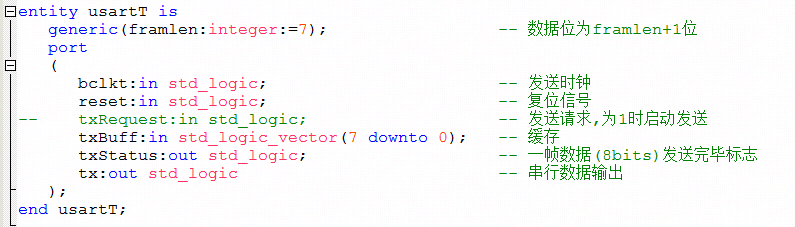 entity usartT is
   generic(framlen:integer:=7);                    -- 数据位为framlen+1位
   port
   (
      bclkt:in std_logic;                          -- 发送时钟
      reset:in std_logic;                          -- 复位信号
--    txRequest:in std_logic;                      -- 发送请求,为1时启动发送
      txBuff:in std_logic_vector(7 downto 0);      -- 缓存
      txStatus:out std_logic;                      -- 一帧数据(8bits)发送完毕标志
      tx:out std_logic                             -- 串行数据输出
   );
end usartT;